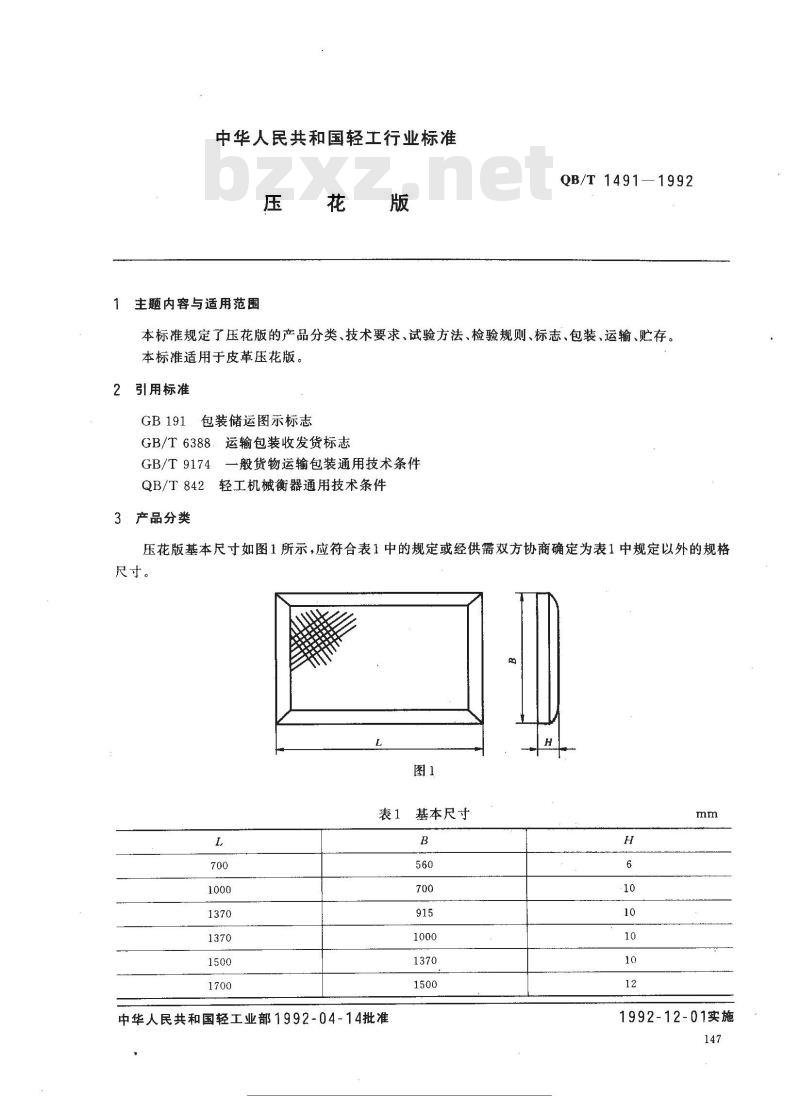 中华人民共和国轻工行业标准

bzxz.net

QB/T 1491—1992

压　花　版

1　主题内容与适用范围

本标准规定了压花版的产品分类、技术要求、试验方法、检验规则、标志、包装、运输、贮存。

本标准适用于皮革压花版。

2　引用标准

GB 191　包装储运图示标志

GB/T 6388　运输包装收发货标志

GB/T 9174　一般货物运输包装通用技术条件

QB/T 842　轻工机械衡器通用技术条件

3　产品分类

压花版基本尺寸如图1所示，应符合表1中的规定或经供需双方协商确定为表1中规定以外的规格尺寸。

B

L

H

图1

表1　基本尺寸　　mm

| L | B | H |
|---|---|---|
| 700 | 560 | 6 |
| 1000 | 700 | 10 |
| 1370 | 915 | 10 |
| 1370 | 1000 | 10 |
| 1500 | 1370 | 10 |
| 1700 | 1500 | 12 |

中华人民共和国轻工业部1992-04-14批准　　1992-12-01实施

147